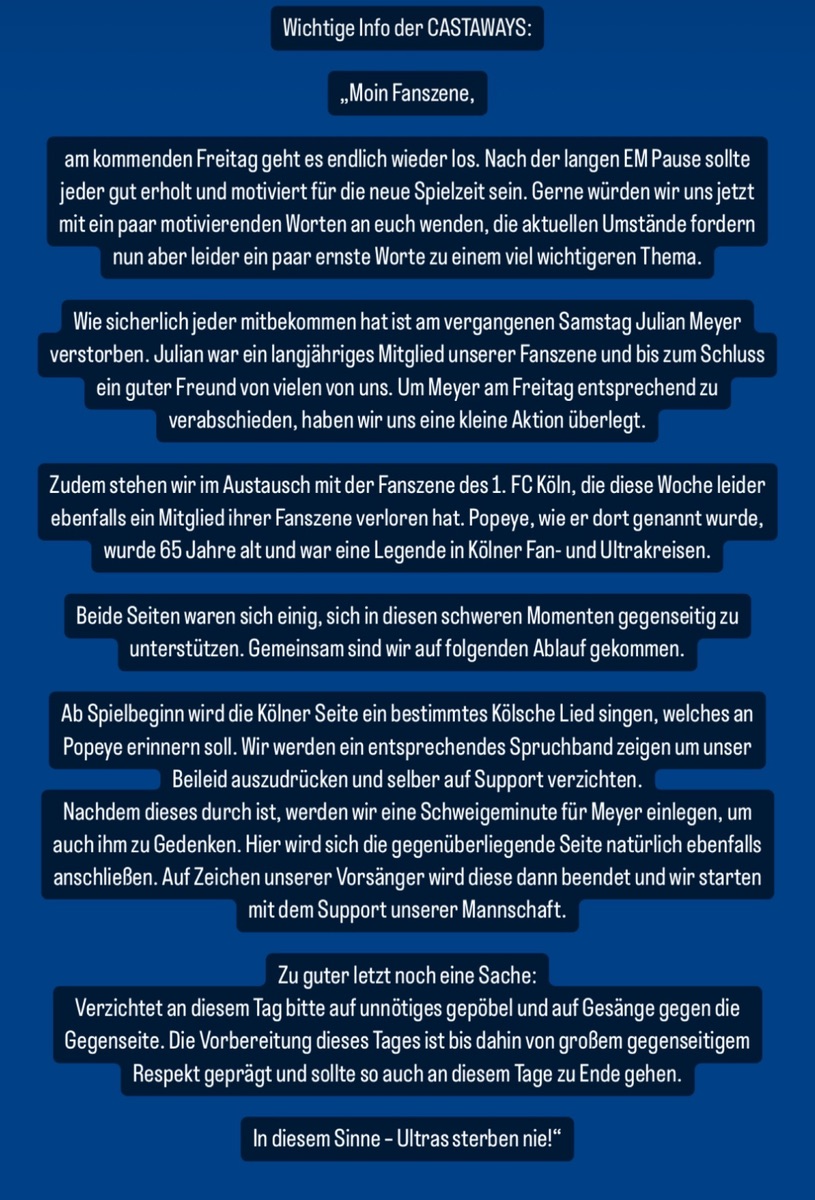 Wichtige Info der CASTAWAYS:

„Moin Fanszene,

am kommenden Freitag geht es endlich wieder los. Nach der langen EM Pause sollte jeder gut erholt und motiviert für die neue Spielzeit sein. Gerne würden wir uns jetzt mit ein paar motivierenden Worten an euch wenden, die aktuellen Umstände fordern nun aber leider ein paar ernste Worte zu einem viel wichtigeren Thema.

Wie sicherlich jeder mitbekommen hat ist am vergangenen Samstag Julian Meyer verstorben. Julian war ein langjähriges Mitglied unserer Fanszene und bis zum Schluss ein guter Freund von vielen von uns. Um Meyer am Freitag entsprechend zu verabschieden, haben wir uns eine kleine Aktion überlegt.

Zudem stehen wir im Austausch mit der Fanszene des 1. FC Köln, die diese Woche leider ebenfalls ein Mitglied ihrer Fanszene verloren hat. Popeye, wie er dort genannt wurde, wurde 65 Jahre alt und war eine Legende in Kölner Fan- und Ultrakreisen.

Beide Seiten waren sich einig, sich in diesen schweren Momenten gegenseitig zu unterstützen. Gemeinsam sind wir auf folgenden Ablauf gekommen.

Ab Spielbeginn wird die Kölner Seite ein bestimmtes Kölsche Lied singen, welches an Popeye erinnern soll. Wir werden ein entsprechendes Spruchband zeigen um unser Beileid auszudrücken und selber auf Support verzichten.
Nachdem dieses durch ist, werden wir eine Schweigeminute für Meyer einlegen, um auch ihm zu Gedenken. Hier wird sich die gegenüberliegende Seite natürlich ebenfalls anschließen. Auf Zeichen unserer Vorsänger wird diese dann beendet und wir starten mit dem Support unserer Mannschaft.

Zu guter letzt noch eine Sache:
Verzichtet an diesem Tag bitte auf unnötiges gepöbel und auf Gesänge gegen die Gegenseite. Die Vorbereitung dieses Tages ist bis dahin von großem gegenseitigem Respekt geprägt und sollte so auch an diesem Tage zu Ende gehen.

In diesem Sinne – Ultras sterben nie!“